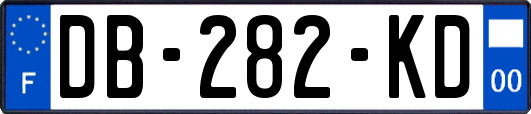 F
DB-282-KD
00